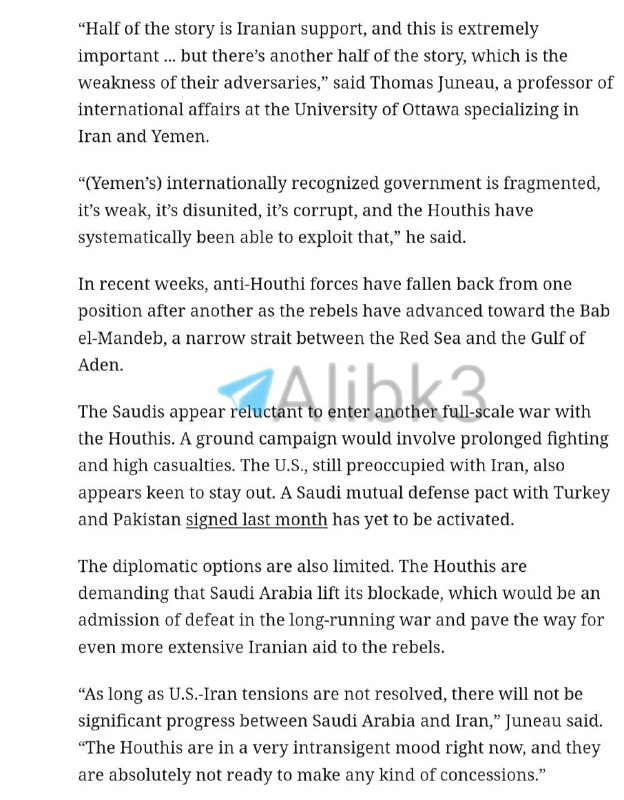 “Half of the story is Iranian support, and this is extremely important ... but there’s another half of the story, which is the weakness of their adversaries,” said Thomas Juneau, a professor of international affairs at the University of Ottawa specializing in Iran and Yemen.

“(Yemen’s) internationally recognized government is fragmented, it’s weak, it’s disunited, it’s corrupt, and the Houthis have systematically been able to exploit that,” he said.

In recent weeks, anti-Houthi forces have fallen back from one position after another as the rebels have advanced toward the Bab el-Mandeb, a narrow strait between the Red Sea and the Gulf of Aden.

Alibk3

The Saudis appear reluctant to enter another full-scale war with the Houthis. A ground campaign would involve prolonged fighting and high casualties. The U.S., still preoccupied with Iran, also appears keen to stay out. A Saudi mutual defense pact with Turkey and Pakistan signed last month has yet to be activated.

The diplomatic options are also limited. The Houthis are demanding that Saudi Arabia lift its blockade, which would be an admission of defeat in the long-running war and pave the way for even more extensive Iranian aid to the rebels.

“As long as U.S.-Iran tensions are not resolved, there will not be significant progress between Saudi Arabia and Iran,” Juneau said. “The Houthis are in a very intransigent mood right now, and they are absolutely not ready to make any kind of concessions.”